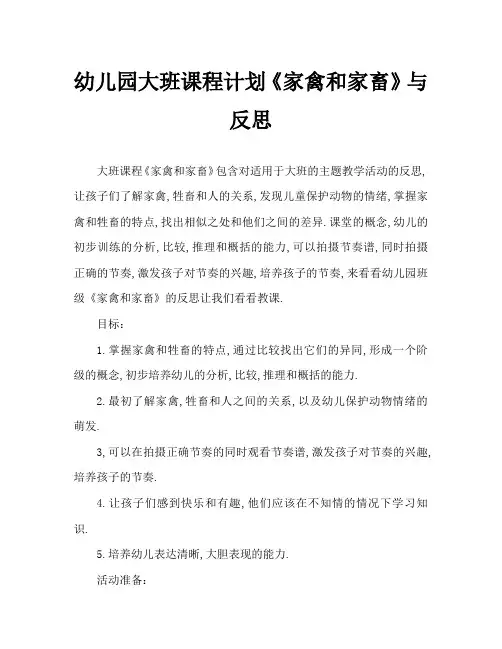 幼儿园大班课程计划《家禽和家畜》与反思

大班课程《家禽和家畜》包含对适用于大班的主题教学活动的反思,让孩子们了解家禽,牲畜和人的关系,发现儿童保护动物的情绪,掌握家禽和牲畜的特点,找出相似之处和他们之间的差异.课堂的概念,幼儿的初步训练的分析,比较,推理和概括的能力,可以拍摄节奏谱,同时拍摄正确的节奏,激发孩子对节奏的兴趣,培养孩子的节奏,来看看幼儿园班级《家禽和家畜》的反思让我们看看教课.

目标:

1.掌握家禽和牲畜的特点,通过比较找出它们的异同,形成一个阶级的概念,初步培养幼儿的分析,比较,推理和概括的能力.

2.最初了解家禽,牲畜和人之间的关系,以及幼儿保护动物情绪的萌发.

3,可以在拍摄正确节奏的同时观看节奏谱,激发孩子对节奏的兴趣,培养孩子的节奏.

4.让孩子们感到快乐和有趣,他们应该在不知情的情况下学习知识.

5.培养幼儿表达清晰,大胆表现的能力.

活动准备: